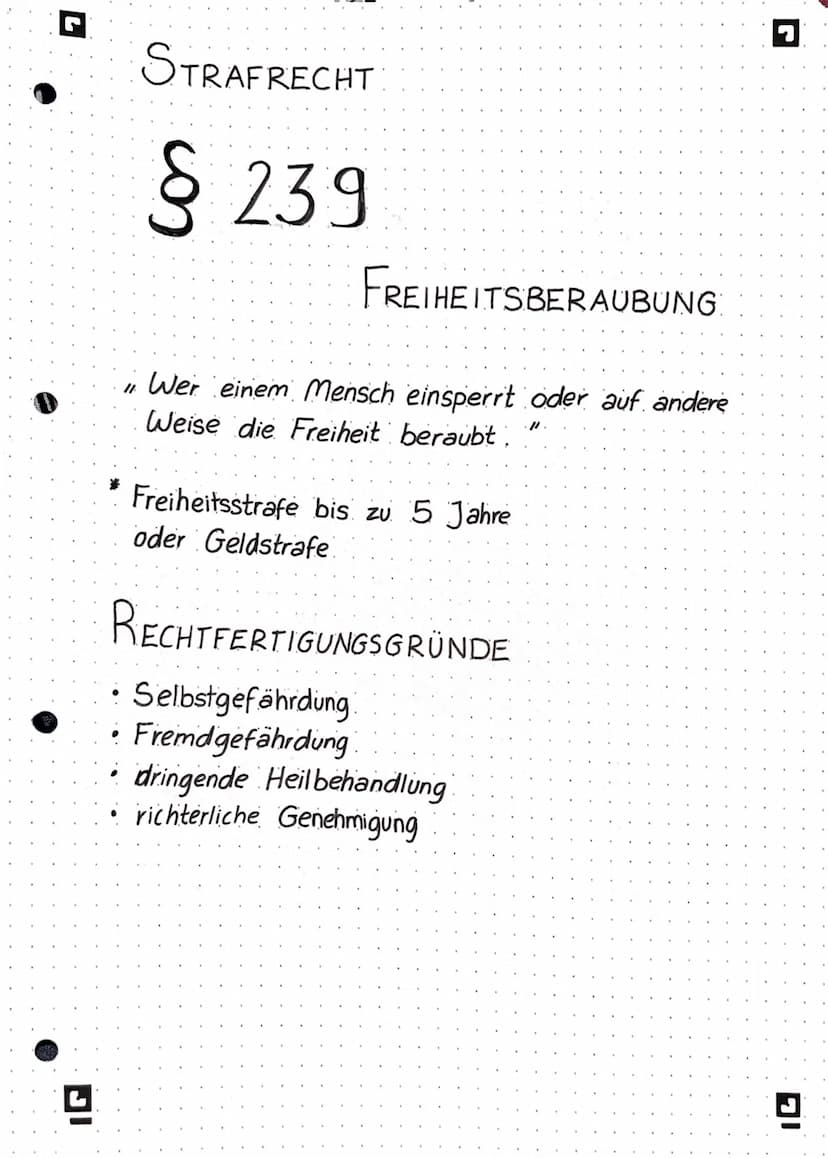 STRAFRECHT

§ 239

FREIHEITSBERAUBUNG

„ Wer einem Mensch einsperrt oder auf andere Weise die Freiheit beraubt. "

* Freiheitsstrafe bis zu 5 Jahre oder Geldstrafe

RECHTFERTIGUNGSGRÜNDE

• Selbstgefährdung
• Fremdgefährdung
• dringende Heilbehandlung
• richterliche Genehmigung